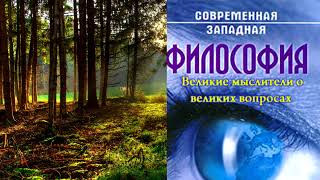 СОВРЕМЕННАЯ
ЗАПАДНАЯ
ФИЛОСОФИЯ
Великие мыслители о великих вопросах